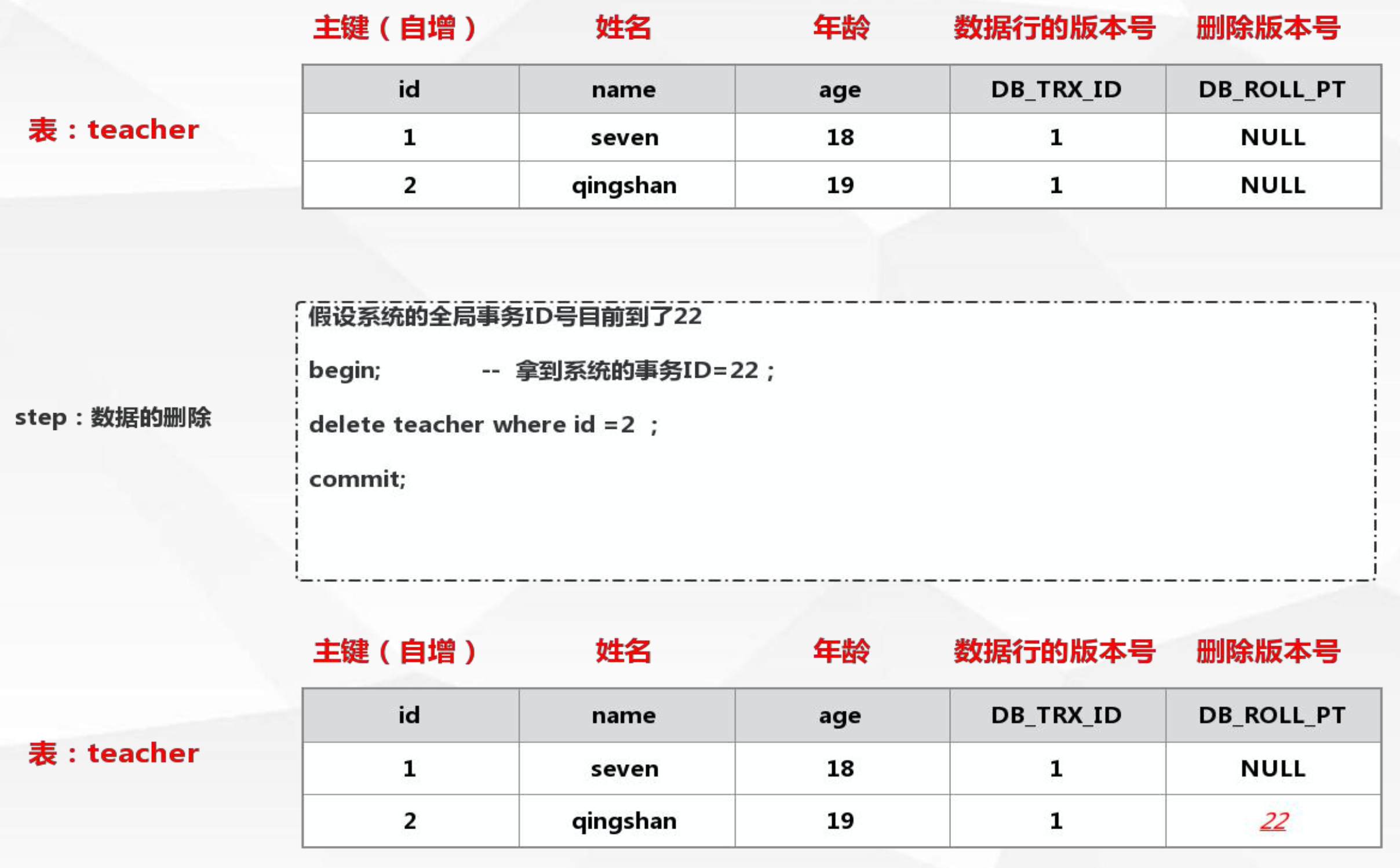 主键（自增） 姓名 年龄 数据行的版本号 删除版本号

表：teacher

| id | name | age | DB_TRX_ID | DB_ROLL_PT |
|---|---|---|---|---|
| 1 | seven | 18 | 1 | NULL |
| 2 | qingshan | 19 | 1 | NULL |

step：数据的删除

假设系统的全局事务ID号目前到了22

begin; -- 拿到系统的事务ID=22；

delete teacher where id =2 ；

commit;

主键（自增） 姓名 年龄 数据行的版本号 删除版本号

表：teacher

| id | name | age | DB_TRX_ID | DB_ROLL_PT |
|---|---|---|---|---|
| 1 | seven | 18 | 1 | NULL |
| 2 | qingshan | 19 | 1 | 22 |